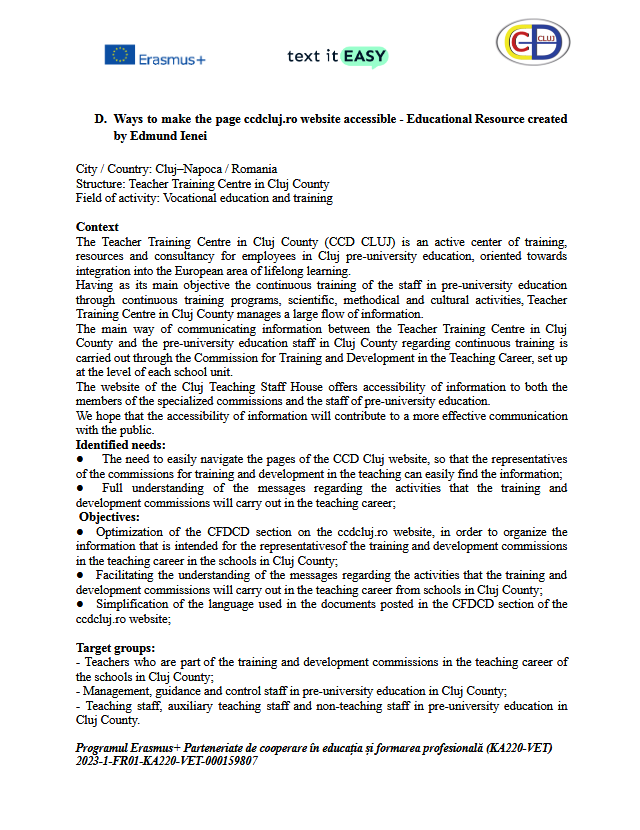 Erasmus+

text it EASY

CCD CLUJ

D. Ways to make the page ccdcluj.ro website accessible - Educational Resource created by Edmund Ienei

City / Country: Cluj–Napoca / Romania
Structure: Teacher Training Centre in Cluj County
Field of activity: Vocational education and training

Context
The Teacher Training Centre in Cluj County (CCD CLUJ) is an active center of training, resources and consultancy for employees in Cluj pre-university education, oriented towards integration into the European area of lifelong learning.
Having as its main objective the continuous training of the staff in pre-university education through continuous training programs, scientific, methodical and cultural activities, Teacher Training Centre in Cluj County manages a large flow of information.
The main way of communicating information between the Teacher Training Centre in Cluj County and the pre-university education staff in Cluj County regarding continuous training is carried out through the Commission for Training and Development in the Teaching Career, set up at the level of each school unit.
The website of the Cluj Teaching Staff House offers accessibility of information to both the members of the specialized commissions and the staff of pre-university education.
We hope that the accessibility of information will contribute to a more effective communication with the public.
Identified needs:
● The need to easily navigate the pages of the CCD Cluj website, so that the representatives of the commissions for training and development in the teaching can easily find the information;
● Full understanding of the messages regarding the activities that the training and development commissions will carry out in the teaching career;
Objectives:
● Optimization of the CFDCD section on the ccdcluj.ro website, in order to organize the information that is intended for the representativesof the training and development commissions in the teaching career in the schools in Cluj County;
● Facilitating the understanding of the messages regarding the activities that the training and development commissions will carry out in the teaching career from schools in Cluj County;
● Simplification of the language used in the documents posted in the CFDCD section of the ccdcluj.ro website;

Target groups:
- Teachers who are part of the training and development commissions in the teaching career of the schools in Cluj County;
- Management, guidance and control staff in pre-university education in Cluj County;
- Teaching staff, auxiliary teaching staff and non-teaching staff in pre-university education in Cluj County.

Programul Erasmus+ Parteneriate de cooperare în educația și formarea profesională (KA220-VET)
2023-1-FR01-KA220-VET-000159807